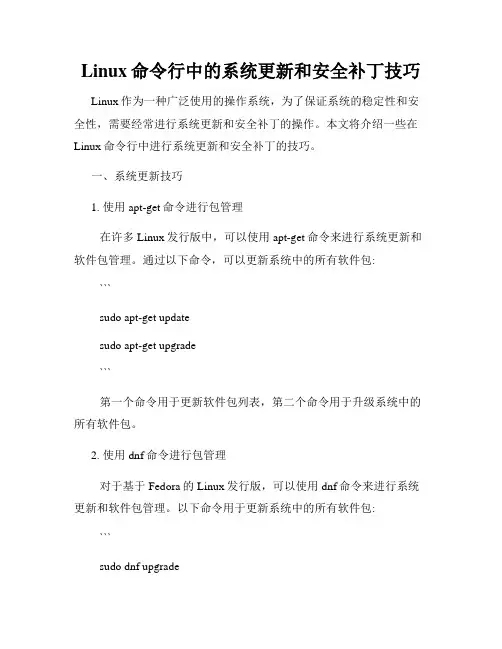 Linux 命令行中的系统更新和安全补丁技巧

Linux 作为一种广泛使用的操作系统，为了保证系统的稳定性和安全性，需要经常进行系统更新和安全补丁的操作。本文将介绍一些在 Linux 命令行中进行系统更新和安全补丁的技巧。

一、系统更新技巧

1. 使用 apt-get 命令进行包管理

在许多 Linux 发行版中，可以使用 apt-get 命令来进行系统更新和软件包管理。通过以下命令，可以更新系统中的所有软件包:

```

sudo apt-get update

sudo apt-get upgrade

```

第一个命令用于更新软件包列表，第二个命令用于升级系统中的所有软件包。

2. 使用 dnf 命令进行包管理

对于基于 Fedora 的 Linux 发行版，可以使用 dnf 命令来进行系统更新和软件包管理。以下命令用于更新系统中的所有软件包:

```

sudo dnf upgrade